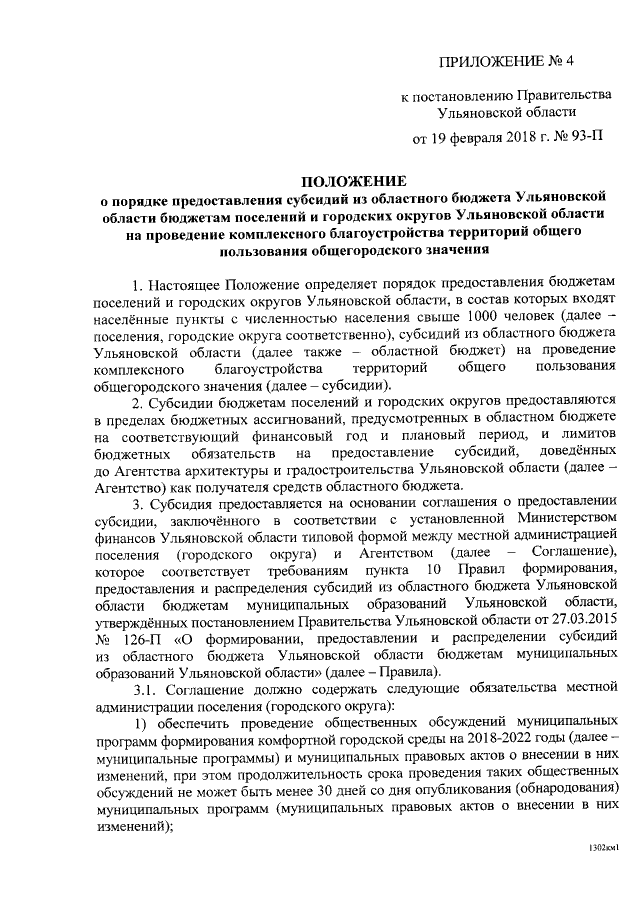 ПРИЛОЖЕНИЕ № 4

к постановлению Правительства Ульяновской области

от 19 февраля 2018 г. № 93-П

ПОЛОЖЕНИЕ
о порядке предоставления субсидий из областного бюджета Ульяновской области бюджетам поселений и городских округов Ульяновской области на проведение комплексного благоустройства территорий общего пользования общегородского значения

1. Настоящее Положение определяет порядок предоставления бюджетам поселений и городских округов Ульяновской области, в состав которых входят населённые пункты с численностью населения свыше 1000 человек (далее – поселения, городские округа соответственно), субсидий из областного бюджета Ульяновской области (далее также – областной бюджет) на проведение комплексного благоустройства территорий общего пользования общегородского значения (далее – субсидии).

2. Субсидии бюджетам поселений и городских округов предоставляются в пределах бюджетных ассигнований, предусмотренных в областном бюджете на соответствующий финансовый год и плановый период, и лимитов бюджетных обязательств на предоставление субсидий, доведённых до Агентства архитектуры и градостроительства Ульяновской области (далее – Агентство) как получателя средств областного бюджета.

3. Субсидия предоставляется на основании соглашения о предоставлении субсидии, заключённого в соответствии с установленной Министерством финансов Ульяновской области типовой формой между местной администрацией поселения (городского округа) и Агентством (далее – Соглашение), которое соответствует требованиям пункта 10 Правил формирования, предоставления и распределения субсидий из областного бюджета Ульяновской области бюджетам муниципальных образований Ульяновской области, утверждённых постановлением Правительства Ульяновской области от 27.03.2015 № 126-П «О формировании, предоставлении и распределении субсидий из областного бюджета Ульяновской области бюджетам муниципальных образований Ульяновской области» (далее – Правила).

3.1. Соглашение должно содержать следующие обязательства местной администрации поселения (городского округа):

1) обеспечить проведение общественных обсуждений муниципальных программ формирования комфортной городской среды на 2018-2022 годы (далее – муниципальные программы) и муниципальных правовых актов о внесении в них изменений, при этом продолжительность срока проведения таких общественных обсуждений не может быть менее 30 дней со дня опубликования (обнародования) муниципальных программ (муниципальных правовых актов о внесении в них изменений);

1302км1